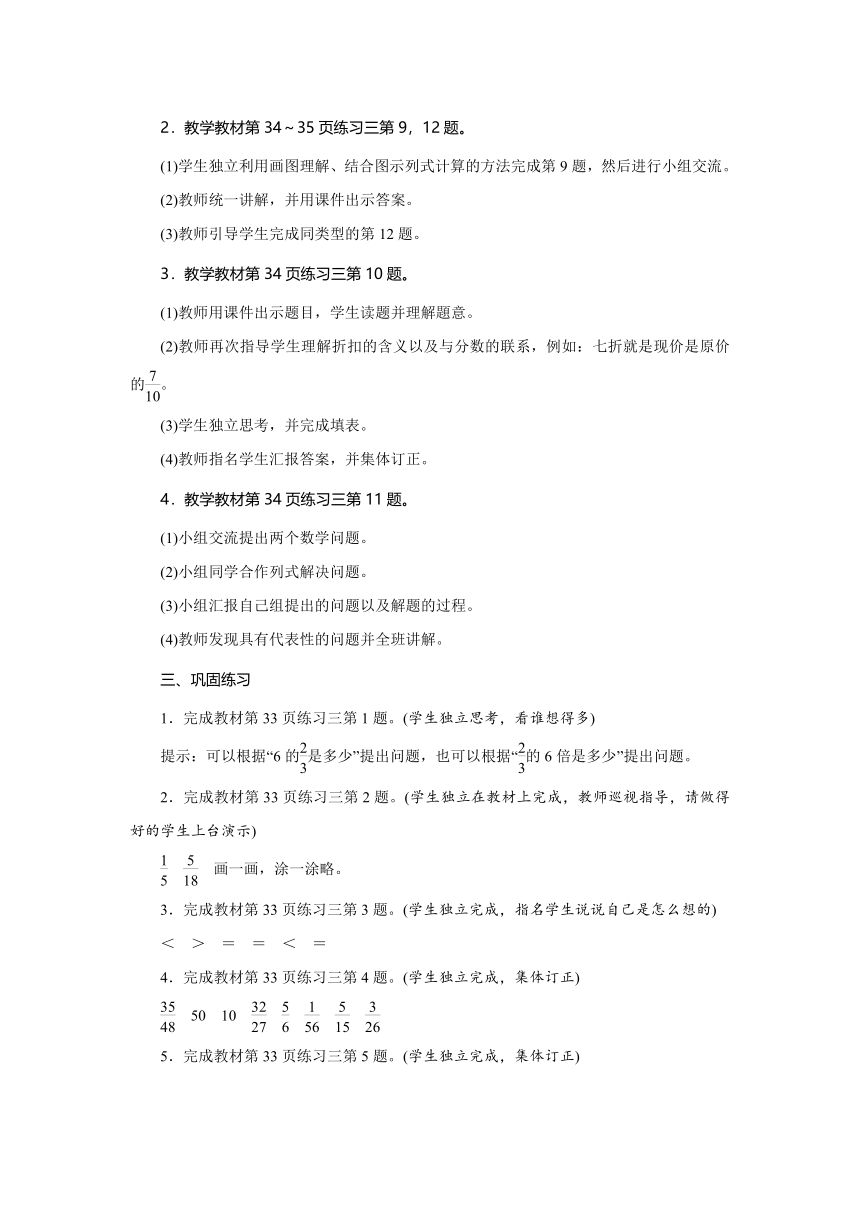 2．教学教材第 34～35 页练习三第 9，12 题。

(1)学生独立利用画图理解、结合图示列式计算的方法完成第 9 题，然后进行小组交流。

(2)教师统一讲解，并用课件出示答案。

(3)教师引导学生完成同类型的第 12 题。

3．教学教材第 34 页练习三第 10 题。

(1)教师用课件出示题目，学生读题并理解题意。

(2)教师再次指导学生理解折扣的含义以及与分数的联系，例如：七折就是现价是原价的$\frac{7}{10}$。

(3)学生独立思考，并完成填表。

(4)教师指名学生汇报答案，并集体订正。

4．教学教材第 34 页练习三第 11 题。

(1)小组交流提出两个数学问题。

(2)小组同学合作列式解决问题。

(3)小组汇报自己组提出的问题以及解题的过程。

(4)教师发现具有代表性的问题并全班讲解。

三、巩固练习

1．完成教材第 33 页练习三第 1 题。(学生独立思考，看谁想得多)

提示：可以根据“6 的$\frac{2}{3}$是多少”提出问题，也可以根据“$\frac{2}{3}$的 6 倍是多少”提出问题。

2．完成教材第 33 页练习三第 2 题。(学生独立在教材上完成，教师巡视指导，请做得好的学生上台演示)

$\frac{1}{5}$ $\frac{5}{18}$ 画一画，涂一涂略。

3．完成教材第 33 页练习三第 3 题。(学生独立完成，指名学生说说自己是怎么想的)

＜ ＞ ＝ ＝ ＜ ＝

4．完成教材第 33 页练习三第 4 题。(学生独立完成，集体订正)

$\frac{35}{48}$ 50 10 $\frac{32}{27}$ $\frac{5}{6}$ $\frac{1}{56}$ $\frac{5}{15}$ $\frac{3}{26}$

5．完成教材第 33 页练习三第 5 题。(学生独立完成，集体订正)